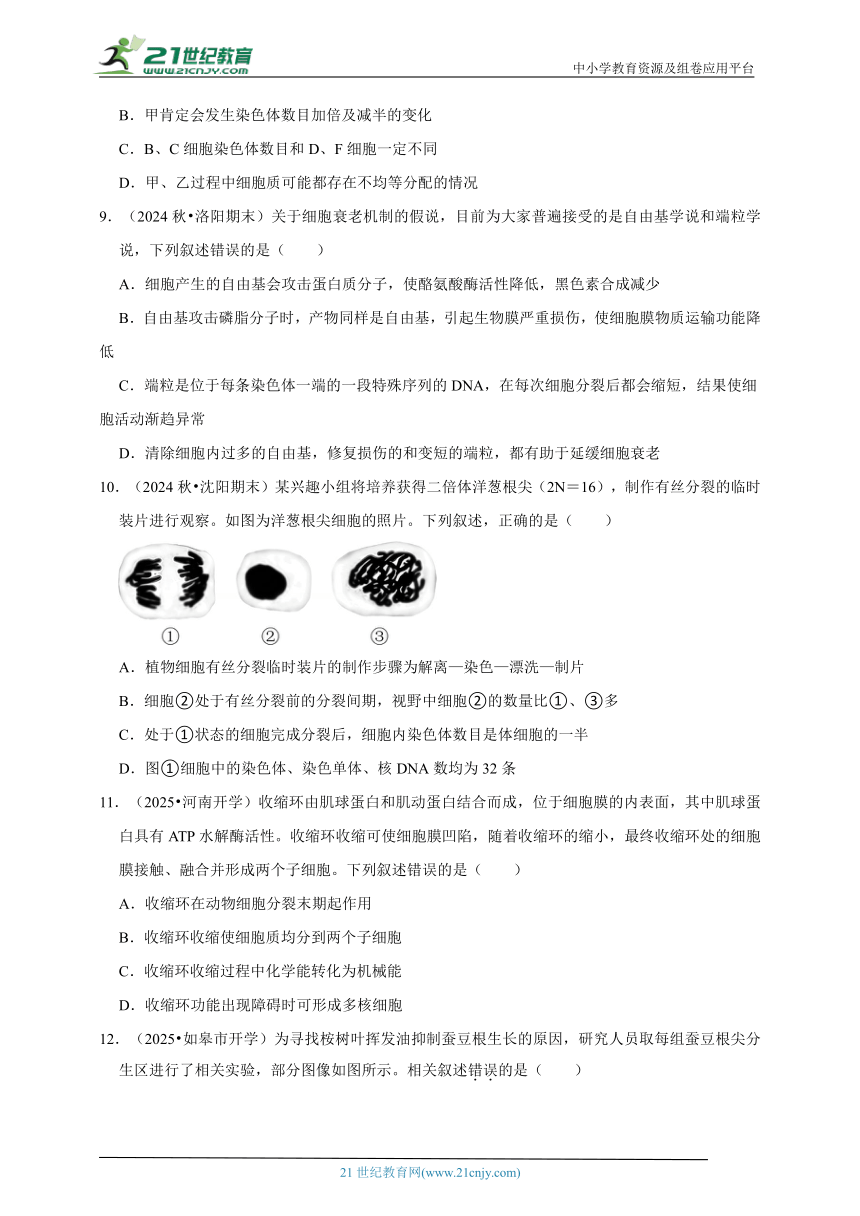 21世纪教育
www.21cnjy.com
中小学教育资源及组卷应用平台

B．甲肯定会发生染色体数目加倍及减半的变化

C．B、C 细胞染色体数目和 D、F 细胞一定不同

D．甲、乙过程中细胞质可能都存在不均等分配的情况

9．（2024 秋•洛阳期末）关于细胞衰老机制的假说，目前为大家普遍接受的是自由基学说和端粒学说，下列叙述错误的是（　　）

A．细胞产生的自由基会攻击蛋白质分子，使酪氨酸酶活性降低，黑色素合成减少

B．自由基攻击磷脂分子时，产物同样是自由基，引起生物膜严重损伤，使细胞膜物质运输功能降低

C．端粒是位于每条染色体一端的一段特殊序列的 DNA，在每次细胞分裂后都会缩短，结果使细胞活动渐趋异常

D．清除细胞内过多的自由基，修复损伤的和变短的端粒，都有助于延缓细胞衰老

10．（2024 秋•沈阳期末）某兴趣小组将培养获得二倍体洋葱根尖（2N＝16），制作有丝分裂的临时装片进行观察。如图为洋葱根尖细胞的照片。下列叙述，正确的是（　　）

①　②　③

A．植物细胞有丝分裂临时装片的制作步骤为解离—染色—漂洗—制片

B．细胞②处于有丝分裂前的分裂间期，视野中细胞②的数量比①、③多

C．处于①状态的细胞完成分裂后，细胞内染色体数目是体细胞的一半

D．图①细胞中的染色体、染色单体、核 DNA 数均为 32 条

11．（2025•河南开学）收缩环由肌球蛋白和肌动蛋白结合而成，位于细胞膜的内表面，其中肌球蛋白具有 ATP 水解酶活性。收缩环收缩可使细胞膜凹陷，随着收缩环的缩小，最终收缩环处的细胞膜接触、融合并形成两个子细胞。下列叙述错误的是（　　）

A．收缩环在动物细胞分裂末期起作用

B．收缩环收缩使细胞质均分到两个子细胞

C．收缩环收缩过程中化学能转化为机械能

D．收缩环功能出现障碍时可形成多核细胞

12．（2025•如皋市开学）为寻找桉树叶挥发油抑制蚕豆根生长的原因，研究人员取每组蚕豆根尖分生区进行了相关实验，部分图像如图所示。相关叙述错误的是（　　）

21 世纪教育网(www.21cnjy.com)